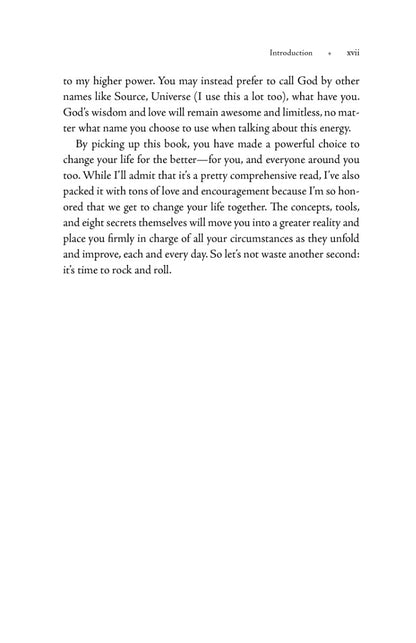 Introduction • xvii

to my higher power. You may instead prefer to call God by other names like Source, Universe (I use this a lot too), what have you. God's wisdom and love will remain awesome and limitless, no matter what name you choose to use when talking about this energy.

By picking up this book, you have made a powerful choice to change your life for the better—for you, and everyone around you too. While I'll admit that it's a pretty comprehensive read, I've also packed it with tons of love and encouragement because I'm so honored that we get to change your life together. The concepts, tools, and eight secrets themselves will move you into a greater reality and place you firmly in charge of all your circumstances as they unfold and improve, each and every day. So let's not waste another second: it's time to rock and roll.